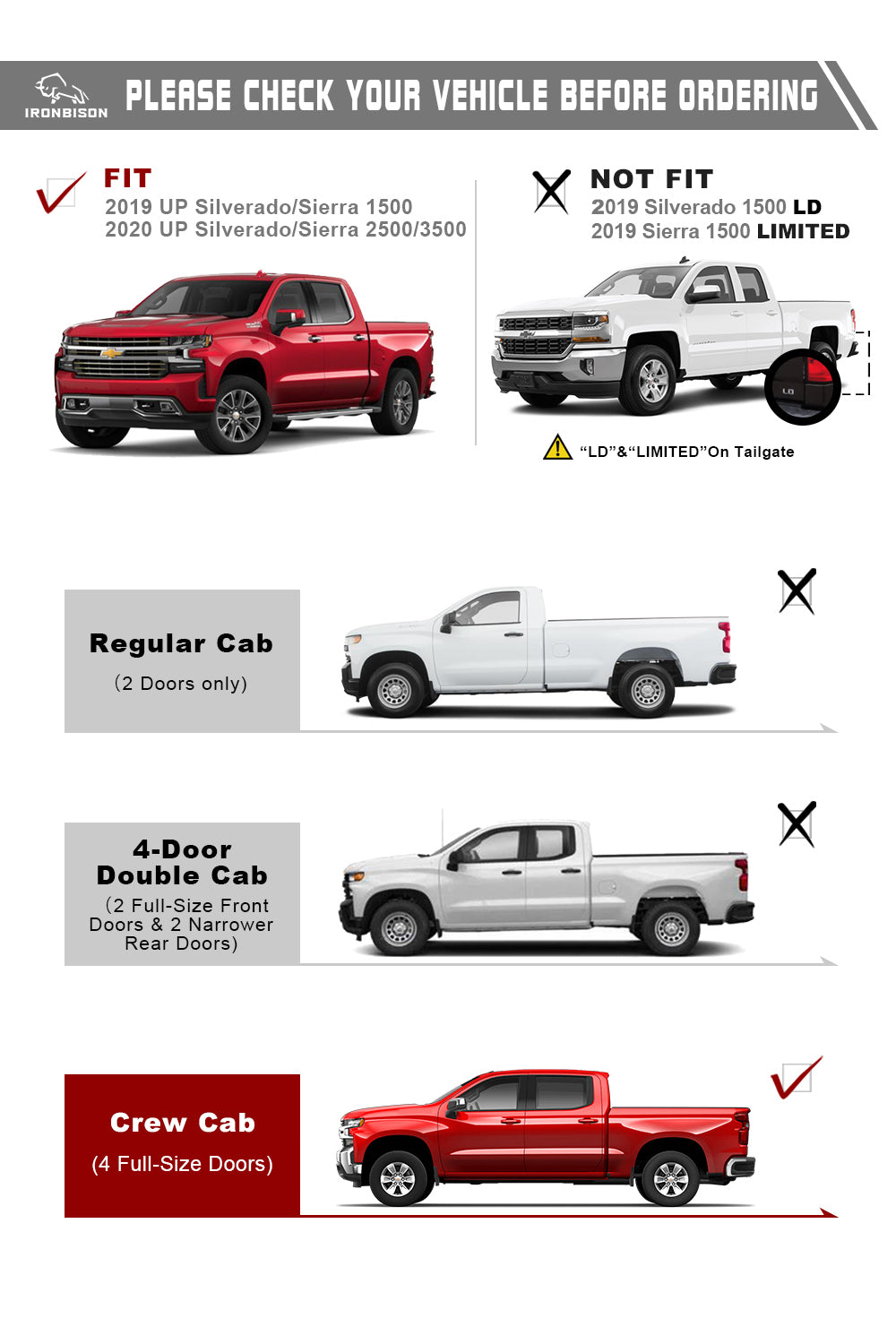 IRONBISON

PLEASE CHECK YOUR VEHICLE BEFORE ORDERING

FIT
2019 UP Silverado/Sierra 1500
2020 UP Silverado/Sierra 2500/3500

NOT FIT
2019 Silverado 1500 LD
2019 Sierra 1500 LIMITED

"LD"&"LIMITED"On Tailgate

Regular Cab
(2 Doors only)

4-Door
Double Cab
(2 Full-Size Front Doors & 2 Narrower Rear Doors)

Crew Cab
(4 Full-Size Doors)